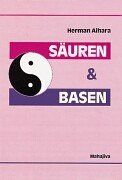 Herman Aihara

SÄUREN

&

BASEN

Mahajiva